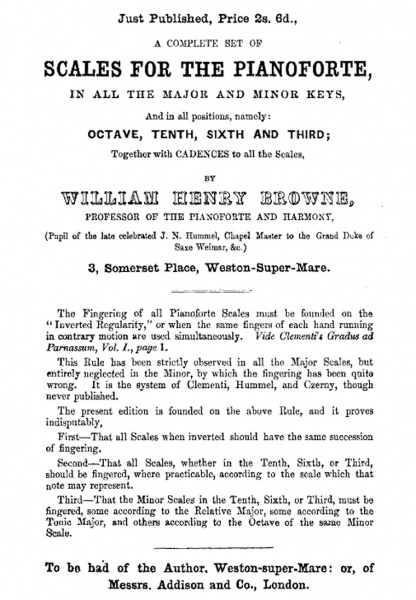 Just Published, Price 2s. 6d.,

A COMPLETE SET OF

SCALES FOR THE PIANOFORTE,

IN ALL THE MAJOR AND MINOR KEYS,

And in all positions, namely:

OCTAVE, TENTH, SIXTH AND THIRD;

Together with CADENCES to all the Scales,

BY

WILLIAM HENRY BROWNE,

PROFESSOR OF THE PIANOFORTE AND HARMONY,

(Pupil of the late celebrated J. N. Hummel, Chapel Master to the Grand Duke of Saxe Weimar, &c.)

3, Somerset Place, Weston-Super-Mare.

The Fingering of all Pianoforte Scales must be founded on the "Inverted Regularity," or when the same fingers of each hand running in contrary motion are used simultaneously. Vide Clementi's Gradus ad Parnassum, Vol. I., page 1.

This Rule has been strictly observed in all the Major Scales, but entirely neglected in the Minor, by which the fingering has been quite wrong. It is the system of Clementi, Hummel, and Czerny, though never published.

The present edition is founded on the above Rule, and it proves indisputably,

First—That all Scales when inverted should have the same succession of fingering.

Second—That all Scales, whether in the Tenth, Sixth, or Third, should be fingered, where practicable, according to the scale which that note may represent.

Third—That the Minor Scales in the Tenth, Sixth, or Third, must be fingered, some according to the Relative Major, some according to the Tonic Major, and others according to the Octave of the same Minor Scale.

To be had of the Author, Weston-super-Mare: or, of Messrs. Addison and Co., London.